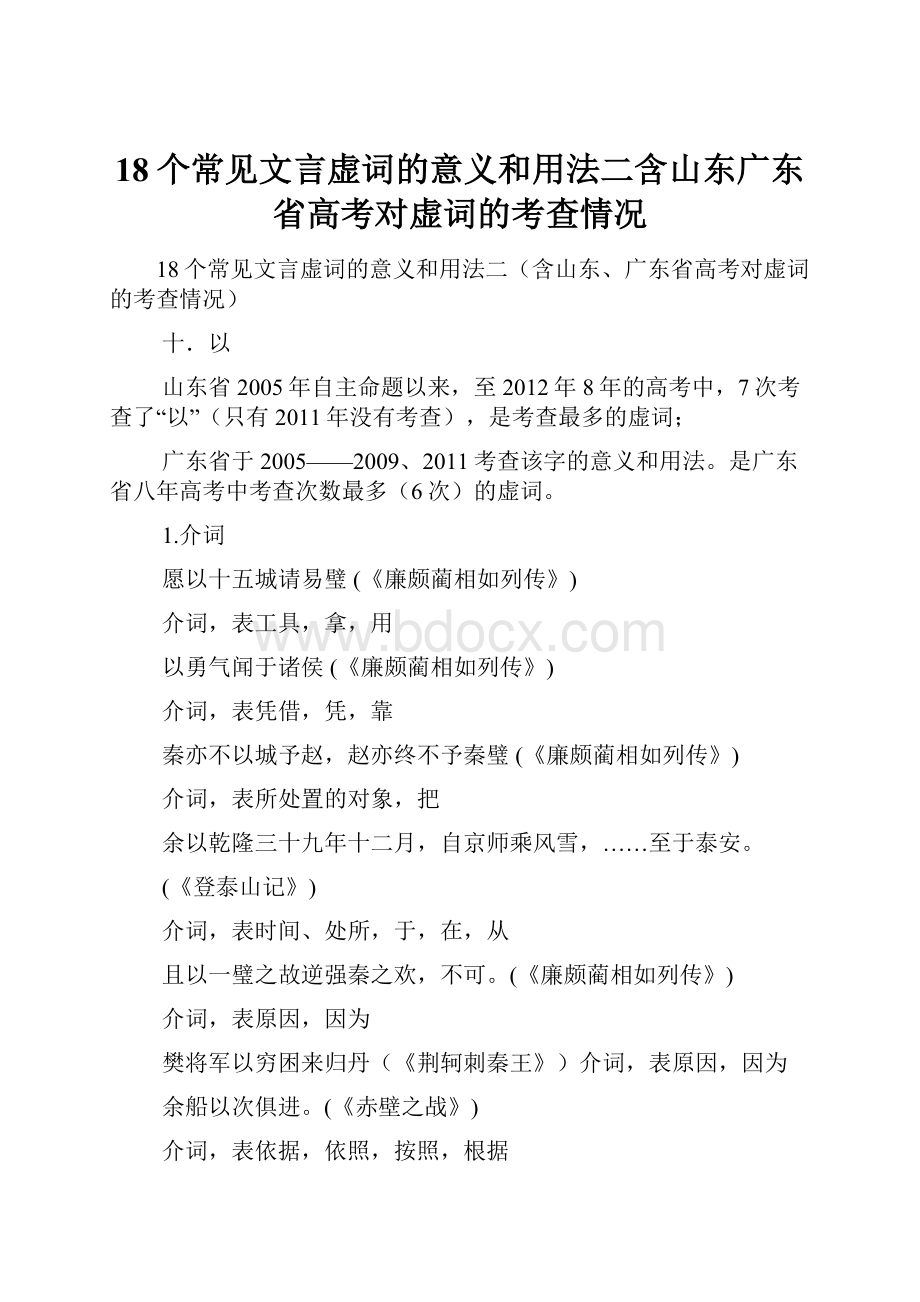 18个常见文言虚词的意义和用法二含山东广东省高考对虚词的考查情况

18个常见文言虚词的意义和用法二（含山东、广东省高考对虚词的考查情况）

十．以

山东省2005年自主命题以来，至2012年8年的高考中，7次考查了“以”（只有2011年没有考查），是考查最多的虚词;

广东省于2005——2009、2011考查该字的意义和用法。是广东省八年高考中考查次数最多（6次）的虚词。

1.介词

愿以十五城请易璧 (《廉颇蔺相如列传》)

介词，表工具，拿，用

以勇气闻于诸侯 (《廉颇蔺相如列传》)

介词，表凭借，凭，靠

秦亦不以城予赵，赵亦终不予秦璧 (《廉颇蔺相如列传》)

介词，表所处置的对象，把

余以乾隆三十九年十二月，自京师乘风雪，……至于泰安。(《登泰山记》)

介词，表时间、处所，于，在，从

且以一璧之故逆强秦之欢，不可。(《廉颇蔺相如列传》)

介词，表原因，因为

樊将军以穷困来归丹（《荆轲刺秦王》）介词，表原因，因为

余船以次俱进。(《赤壁之战》)

介词，表依据，依照，按照，根据

www.bdocx.com